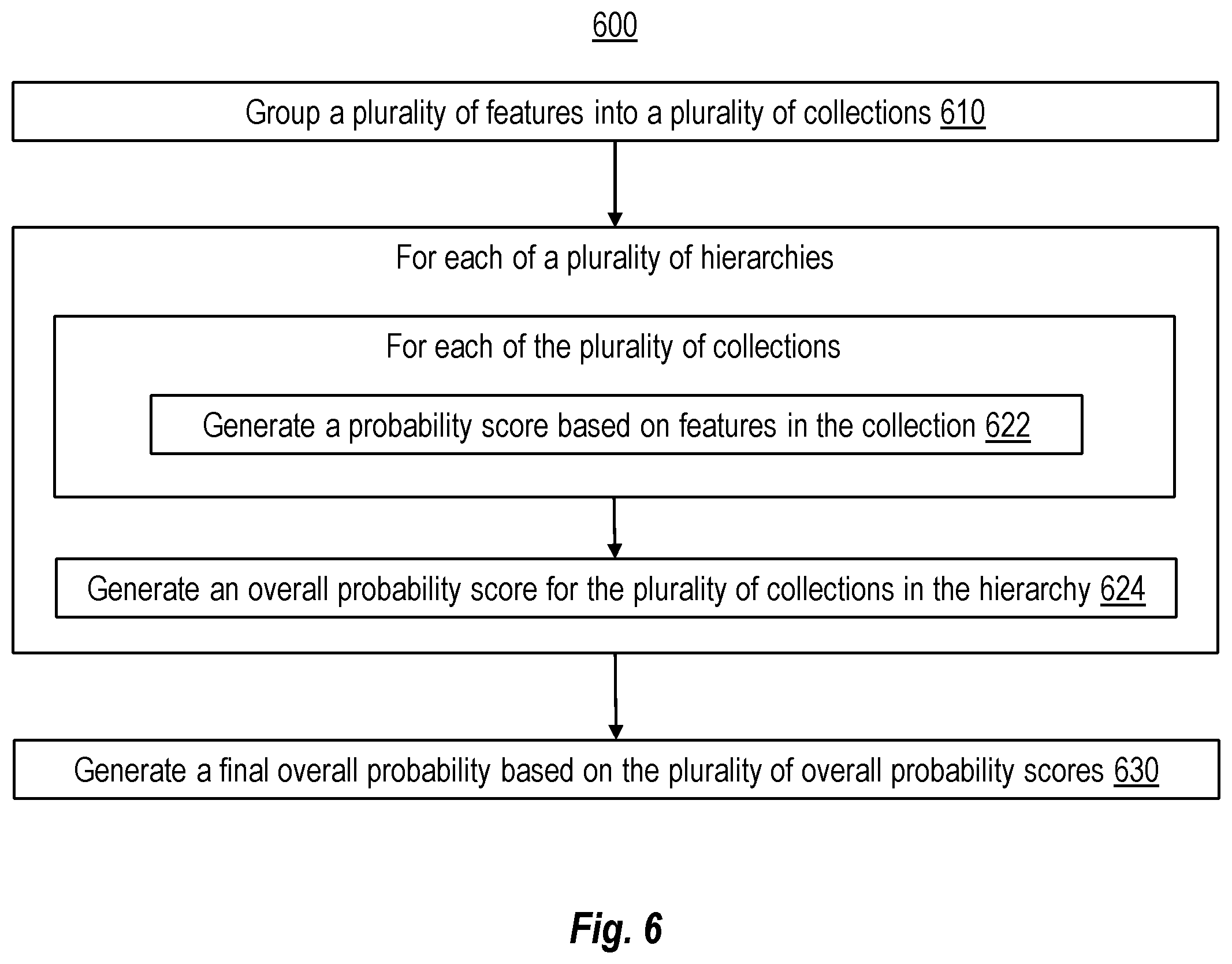 600

Group a plurality of features into a plurality of collections 610

For each of a plurality of hierarchies

For each of the plurality of collections

Generate a probability score based on features in the collection 622

Generate an overall probability score for the plurality of collections in the hierarchy 624

Generate a final overall probability based on the plurality of overall probability scores 630

Fig. 6